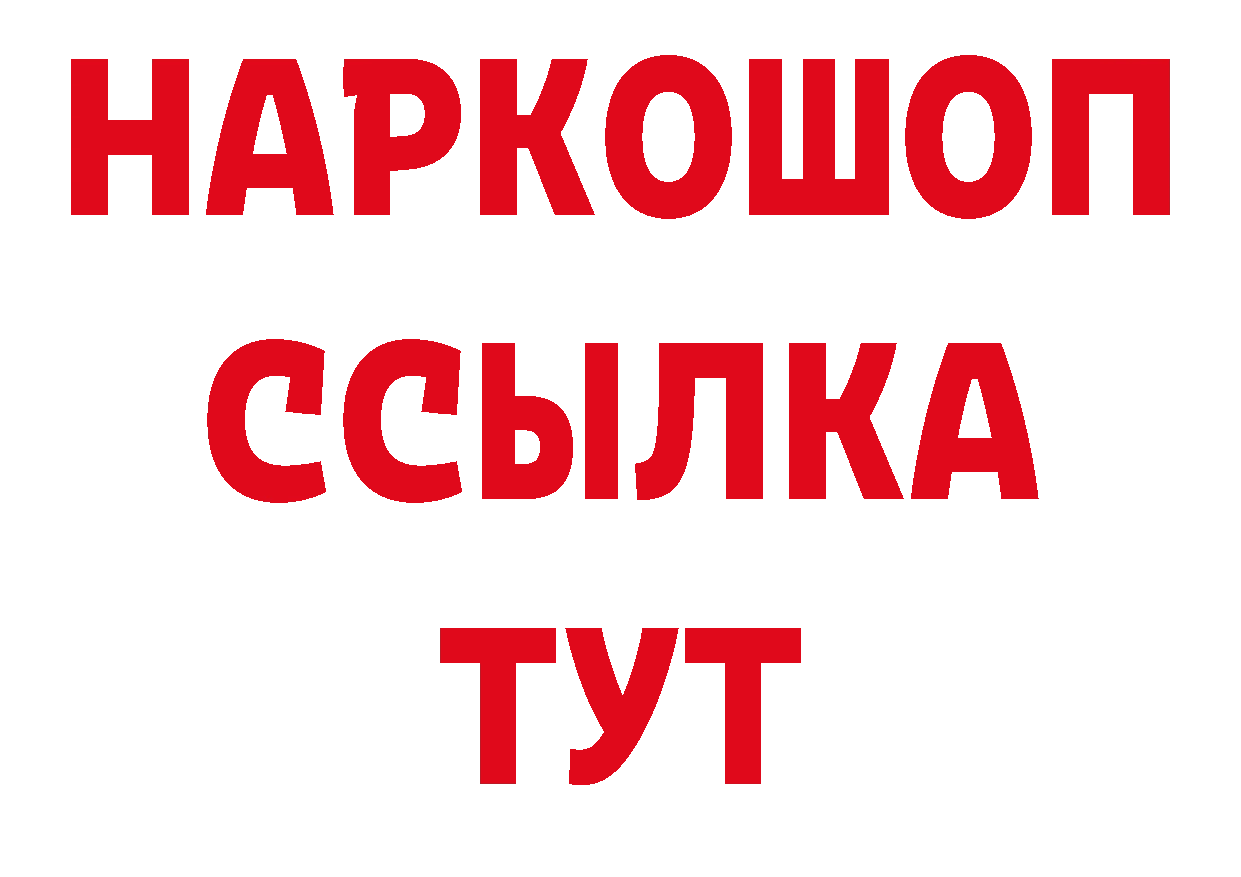 НАРКОШОП
ССЫЛКА
ТУТ